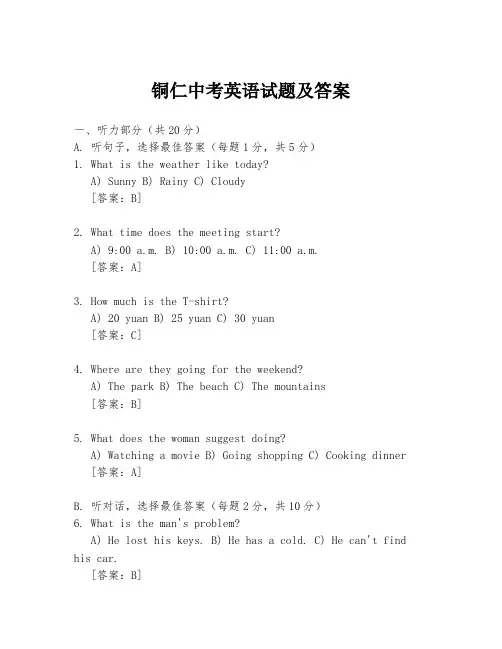 铜仁中考英语试题及答案

一、听力部分（共20分）
A. 听句子，选择最佳答案（每题1分，共5分）
1. What is the weather like today?
A) Sunny B) Rainy C) Cloudy
[答案：B]

2. What time does the meeting start?
A) 9:00 a.m. B) 10:00 a.m. C) 11:00 a.m.
[答案：A]

3. How much is the T-shirt?
A) 20 yuan B) 25 yuan C) 30 yuan
[答案：C]

4. Where are they going for the weekend?
A) The park B) The beach C) The mountains
[答案：B]

5. What does the woman suggest doing?
A) Watching a movie B) Going shopping C) Cooking dinner
[答案：A]

B. 听对话，选择最佳答案（每题2分，共10分）
6. What is the man's problem?
A) He lost his keys. B) He has a cold. C) He can't find his car.
[答案：B]